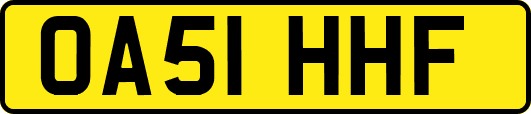 OA51 HHF